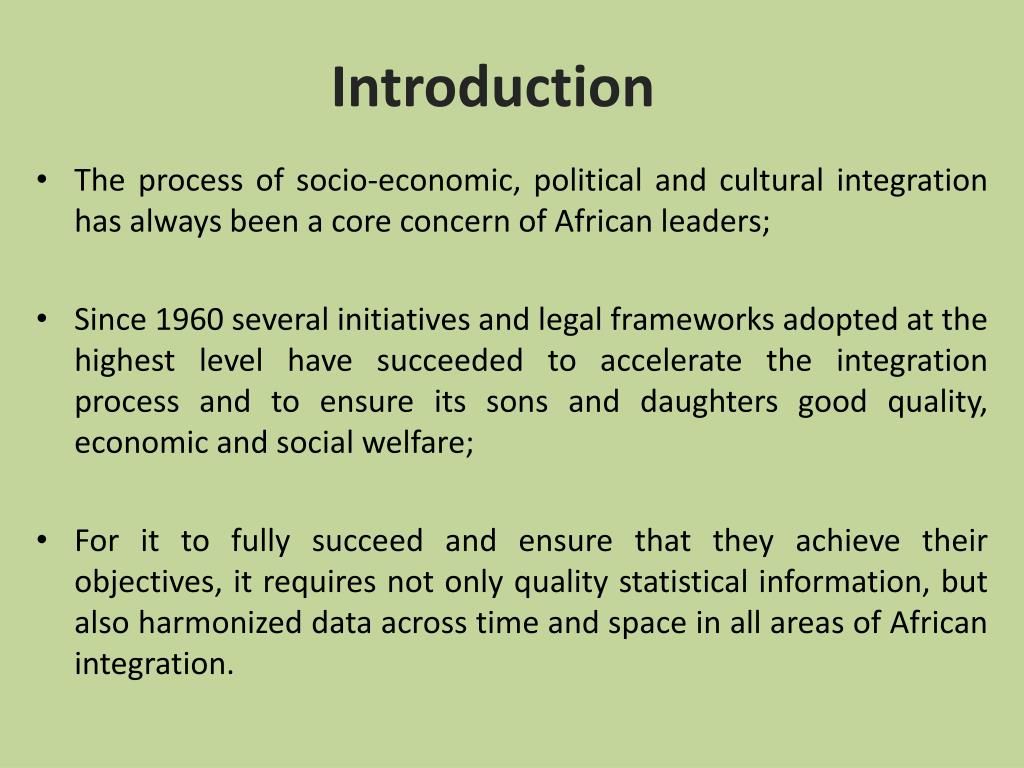 Introduction

• The process of socio-economic, political and cultural integration has always been a core concern of African leaders;

• Since 1960 several initiatives and legal frameworks adopted at the highest level have succeeded to accelerate the integration process and to ensure its sons and daughters good quality, economic and social welfare;

• For it to fully succeed and ensure that they achieve their objectives, it requires not only quality statistical information, but also harmonized data across time and space in all areas of African integration.